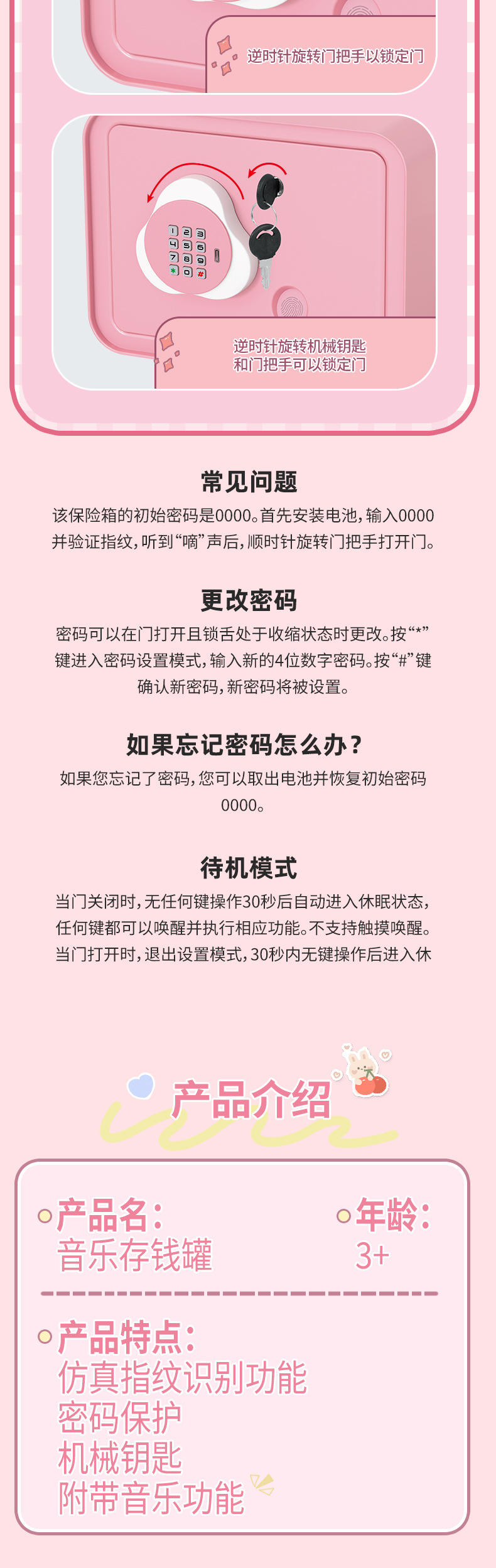 逆时针旋转门把手以锁定门

逆时针旋转机械钥匙
和门把手可以锁定门

常见问题

该保险箱的初始密码是0000。首先安装电池，输入0000并验证指纹，听到“嘀”声后，顺时针旋转门把手打开门。

更改密码

密码可以在门打开且锁舌处于收缩状态时更改。按“*”键进入密码设置模式，输入新的4位数字密码。按“#”键确认新密码，新密码将被设置。

如果忘记密码怎么办？

如果您忘记了密码，您可以取出电池并恢复初始密码0000。

待机模式

当门关闭时，无任何键操作30秒后自动进入休眠状态，任何键都可以唤醒并执行相应功能。不支持触摸唤醒。当门打开时，退出设置模式，30秒内无键操作后进入休

产品介绍

产品名：
音乐存钱罐

年龄：
3+

产品特点：
仿真指纹识别功能
密码保护
机械钥匙
附带音乐功能